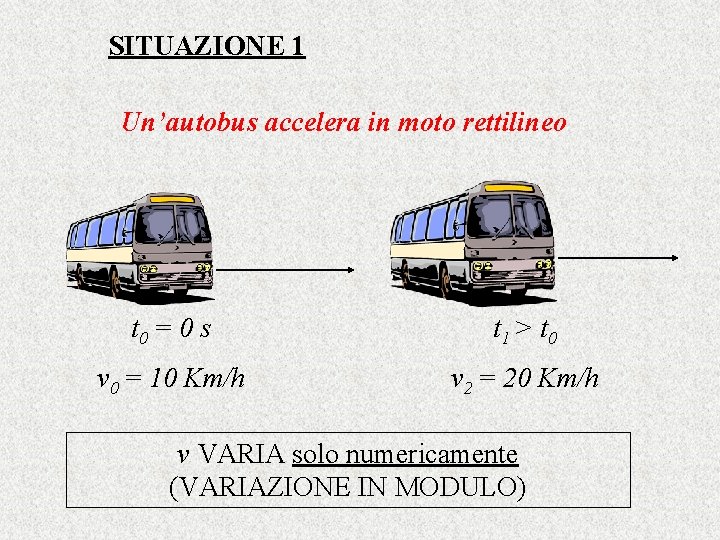 SITUAZIONE 1

Un'autobus accelera in moto rettilineo

$t_0 = 0$ s

$v_0 = 10$ Km/h

$t_1 > t_0$

$v_2 = 20$ Km/h

v VARIA solo numericamente
(VARIAZIONE IN MODULO)